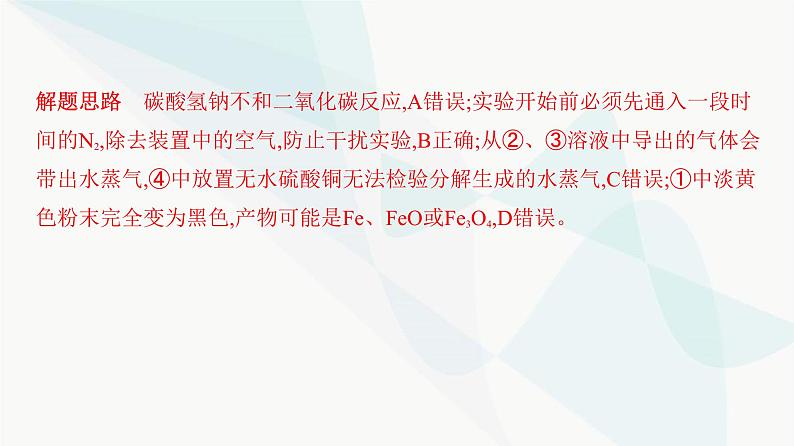 解题思路　碳酸氢钠不和二氧化碳反应,A错误;实验开始前必须先通入一段时间的$N_2$,除去装置中的空气,防止干扰实验,B正确;从②、③溶液中导出的气体会带出水蒸气,④中放置无水硫酸铜无法检验分解生成的水蒸气,C错误;①中淡黄色粉末完全变为黑色,产物可能是Fe、FeO或$Fe_3O_4$,D错误。